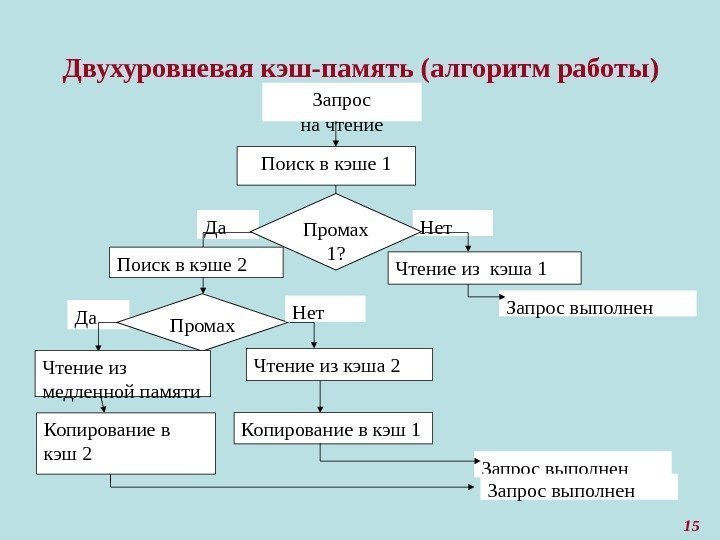 Двухуровневая кэш-память (алгоритм работы)

Запрос на чтение

Поиск в кэше 1

Да

Промах 1?

Нет

Поиск в кэше 2

Чтение из кэша 1

Запрос выполнен

Да

Промах

Нет

Чтение из медленной памяти

Чтение из кэша 2

Копирование в кэш 2

Копирование в кэш 1

Запрос выполнен

Запрос выполнен

15